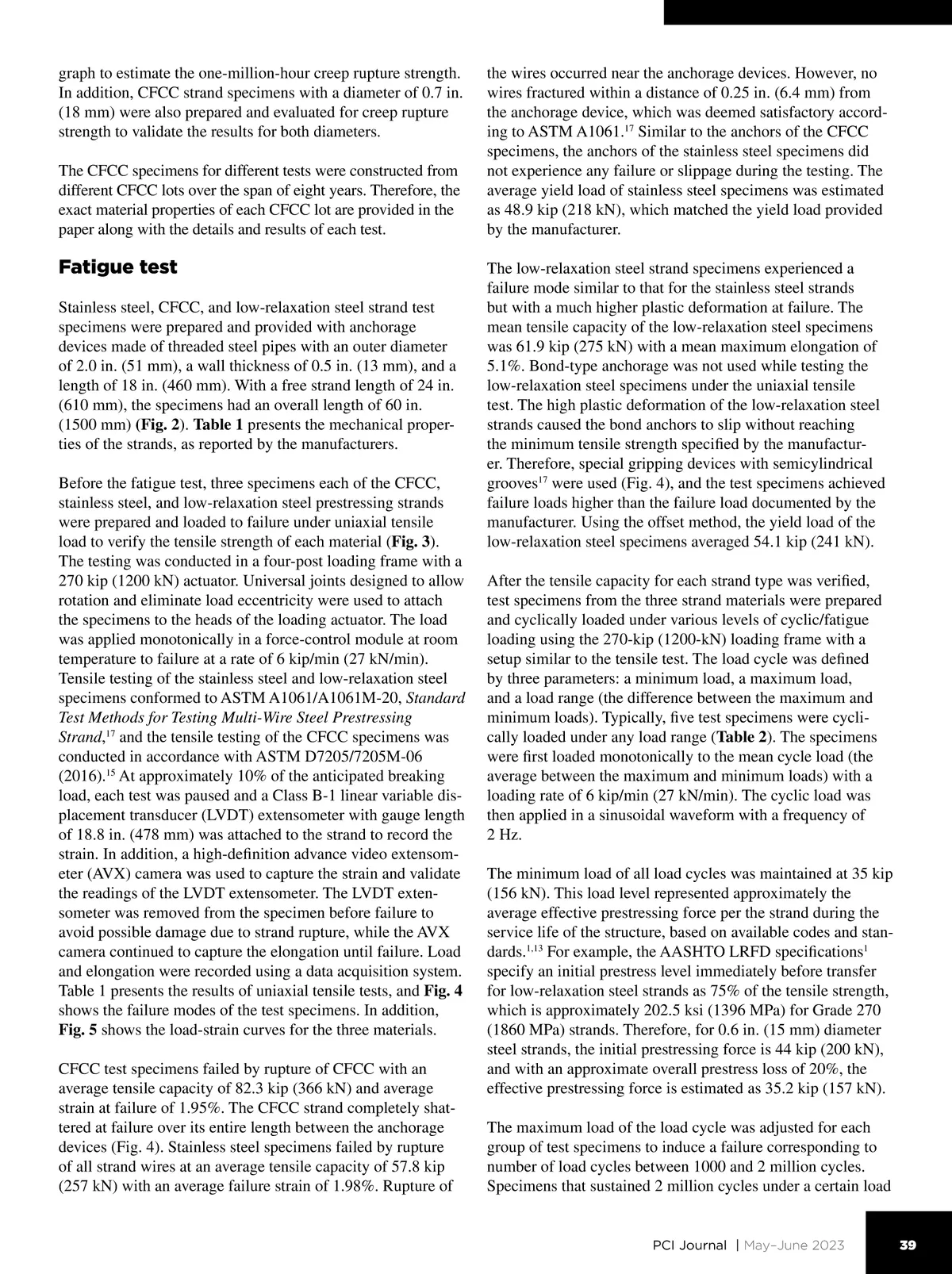 graph to estimate the one-million-hour creep rupture strength. In addition, CFCC strand specimens with a diameter of 0.7 in. (18 mm) were also prepared and evaluated for creep rupture strength to validate the results for both diameters.

The CFCC specimens for different tests were constructed from different CFCC lots over the span of eight years. Therefore, the exact material properties of each CFCC lot are provided in the paper along with the details and results of each test.

Fatigue test

Stainless steel, CFCC, and low-relaxation steel strand test specimens were prepared and provided with anchorage devices made of threaded steel pipes with an outer diameter of 2.0 in. (51 mm), a wall thickness of 0.5 in. (13 mm), and a length of 18 in. (460 mm). With a free strand length of 24 in. (610 mm), the specimens had an overall length of 60 in. (1500 mm) (Fig. 2). Table 1 presents the mechanical properties of the strands, as reported by the manufacturers.

Before the fatigue test, three specimens each of the CFCC, stainless steel, and low-relaxation steel prestressing strands were prepared and loaded to failure under uniaxial tensile load to verify the tensile strength of each material (Fig. 3). The testing was conducted in a four-post loading frame with a 270 kip (1200 kN) actuator. Universal joints designed to allow rotation and eliminate load eccentricity were used to attach the specimens to the heads of the loading actuator. The load was applied monotonically in a force-control module at room temperature to failure at a rate of 6 kip/min (27 kN/min). Tensile testing of the stainless steel and low-relaxation steel specimens conformed to ASTM A1061/A1061M-20, Standard Test Methods for Testing Multi-Wire Steel Prestressing Strand,$^{17}$ and the tensile testing of the CFCC specimens was conducted in accordance with ASTM D7205/7205M-06 (2016).$^{15}$ At approximately 10% of the anticipated breaking load, each test was paused and a Class B-1 linear variable displacement transducer (LVDT) extensometer with gauge length of 18.8 in. (478 mm) was attached to the strand to record the strain. In addition, a high-definition advance video extensometer (AVX) camera was used to capture the strain and validate the readings of the LVDT extensometer. The LVDT extensometer was removed from the specimen before failure to avoid possible damage due to strand rupture, while the AVX camera continued to capture the elongation until failure. Load and elongation were recorded using a data acquisition system. Table 1 presents the results of uniaxial tensile tests, and Fig. 4 shows the failure modes of the test specimens. In addition, Fig. 5 shows the load-strain curves for the three materials.

CFCC test specimens failed by rupture of CFCC with an average tensile capacity of 82.3 kip (366 kN) and average strain at failure of 1.95%. The CFCC strand completely shattered at failure over its entire length between the anchorage devices (Fig. 4). Stainless steel specimens failed by rupture of all strand wires at an average tensile capacity of 57.8 kip (257 kN) with an average failure strain of 1.98%. Rupture of the wires occurred near the anchorage devices. However, no wires fractured within a distance of 0.25 in. (6.4 mm) from the anchorage device, which was deemed satisfactory according to ASTM A1061.$^{17}$ Similar to the anchors of the CFCC specimens, the anchors of the stainless steel specimens did not experience any failure or slippage during the testing. The average yield load of stainless steel specimens was estimated as 48.9 kip (218 kN), which matched the yield load provided by the manufacturer.

The low-relaxation steel strand specimens experienced a failure mode similar to that for the stainless steel strands but with a much higher plastic deformation at failure. The mean tensile capacity of the low-relaxation steel specimens was 61.9 kip (275 kN) with a mean maximum elongation of 5.1%. Bond-type anchorage was not used while testing the low-relaxation steel specimens under the uniaxial tensile test. The high plastic deformation of the low-relaxation steel strands caused the bond anchors to slip without reaching the minimum tensile strength specified by the manufacturer. Therefore, special gripping devices with semicylindrical grooves$^{17}$ were used (Fig. 4), and the test specimens achieved failure loads higher than the failure load documented by the manufacturer. Using the offset method, the yield load of the low-relaxation steel specimens averaged 54.1 kip (241 kN).

After the tensile capacity for each strand type was verified, test specimens from the three strand materials were prepared and cyclically loaded under various levels of cyclic/fatigue loading using the 270-kip (1200-kN) loading frame with a setup similar to the tensile test. The load cycle was defined by three parameters: a minimum load, a maximum load, and a load range (the difference between the maximum and minimum loads). Typically, five test specimens were cyclically loaded under any load range (Table 2). The specimens were first loaded monotonically to the mean cycle load (the average between the maximum and minimum loads) with a loading rate of 6 kip/min (27 kN/min). The cyclic load was then applied in a sinusoidal waveform with a frequency of 2 Hz.

The minimum load of all load cycles was maintained at 35 kip (156 kN). This load level represented approximately the average effective prestressing force per the strand during the service life of the structure, based on available codes and standards.$^{1,13}$ For example, the AASHTO LRFD specifications$^{1}$ specify an initial prestress level immediately before transfer for low-relaxation steel strands as 75% of the tensile strength, which is approximately 202.5 ksi (1396 MPa) for Grade 270 (1860 MPa) strands. Therefore, for 0.6 in. (15 mm) diameter steel strands, the initial prestressing force is 44 kip (200 kN), and with an approximate overall prestress loss of 20%, the effective prestressing force is estimated as 35.2 kip (157 kN).

The maximum load of the load cycle was adjusted for each group of test specimens to induce a failure corresponding to number of load cycles between 1000 and 2 million cycles. Specimens that sustained 2 million cycles under a certain load

PCI Journal | May–June 2023 39